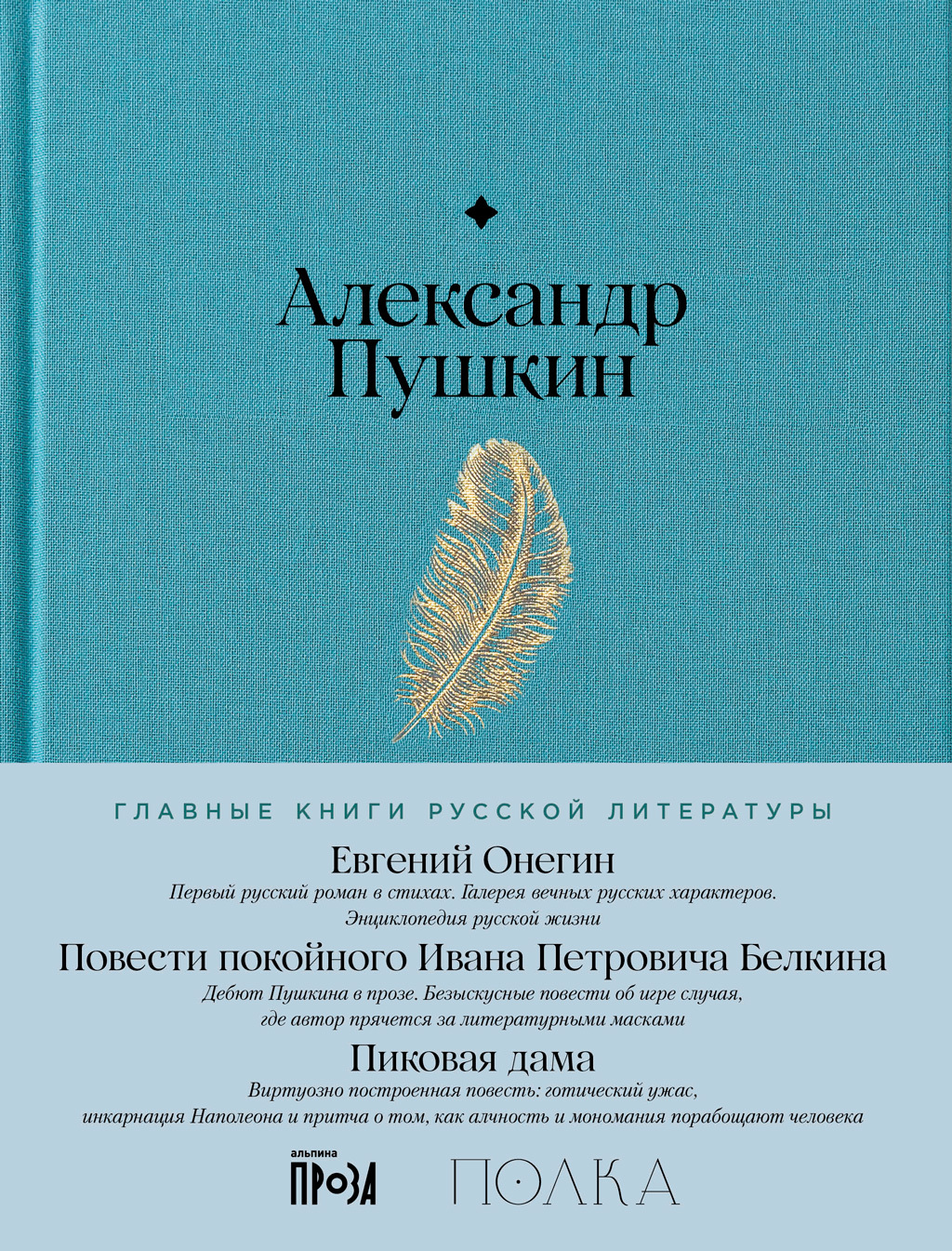 Александр Пушкин

ГЛАВНЫЕ КНИГИ РУССКОЙ ЛИТЕРАТУРЫ

Евгений Онегин

Первый русский роман в стихах. Галерея вечных русских характеров. Энциклопедия русской жизни

Повести покойного Ивана Петровича Белкина

Дебют Пушкина в прозе. Безыскусные повести об игре случая, где автор прячется за литературными масками

Пиковая дама

Виртуозно построенная повесть: готический ужас, инкарнация Наполеона и притча о том, как алчность и мономания порабощают человека

альпина ПРОЗА

ПОЛКА